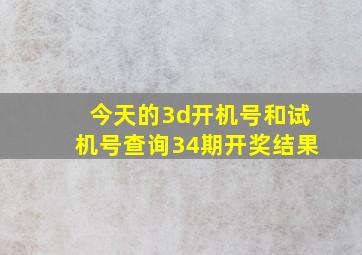 今天的3d开机号和试机号查询34期开奖结果